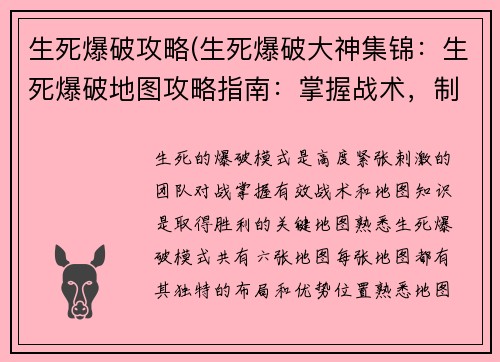 生死爆破攻略(生死爆破大神集锦：生死爆破地图攻略指南：掌握战术，制

生死的爆破模式是高度紧张刺激的团队对战掌握有效战术和地图知识是取得胜利的关键地图熟悉生死爆破模式共有六张地图每张地图都有其独特的布局和优势位置熟悉地图